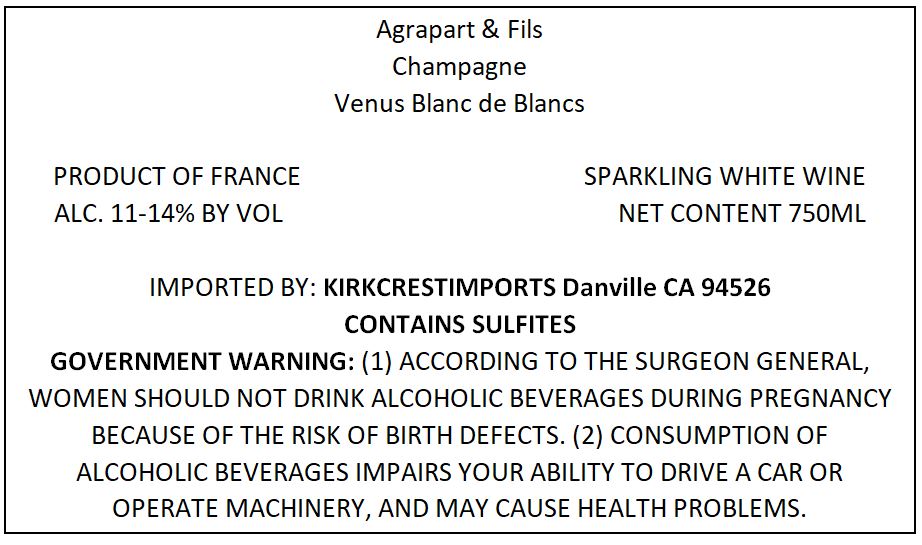 Agrapart & Fils
Champagne
Venus Blanc de Blancs

PRODUCT OF FRANCE
ALC. 11-14% BY VOL

SPARKLING WHITE WINE
NET CONTENT 750ML

IMPORTED BY: KIRKCRESTIMPORTS Danville CA 94526
CONTAINS SULFITES
GOVERNMENT WARNING: (1) ACCORDING TO THE SURGEON GENERAL, WOMEN SHOULD NOT DRINK ALCOHOLIC BEVERAGES DURING PREGNANCY BECAUSE OF THE RISK OF BIRTH DEFECTS. (2) CONSUMPTION OF ALCOHOLIC BEVERAGES IMPAIRS YOUR ABILITY TO DRIVE A CAR OR OPERATE MACHINERY, AND MAY CAUSE HEALTH PROBLEMS.